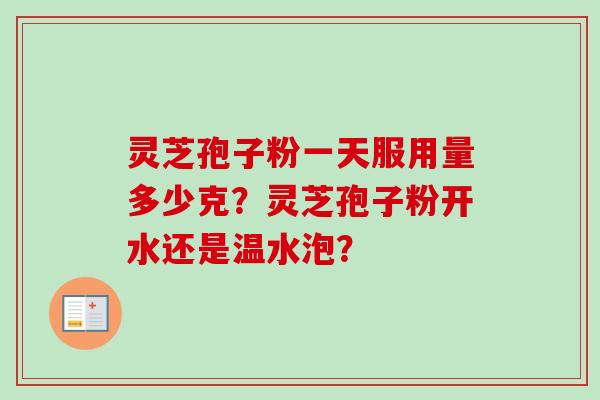 灵芝孢子粉一天服用量多少克？灵芝孢子粉开水还是温水泡？